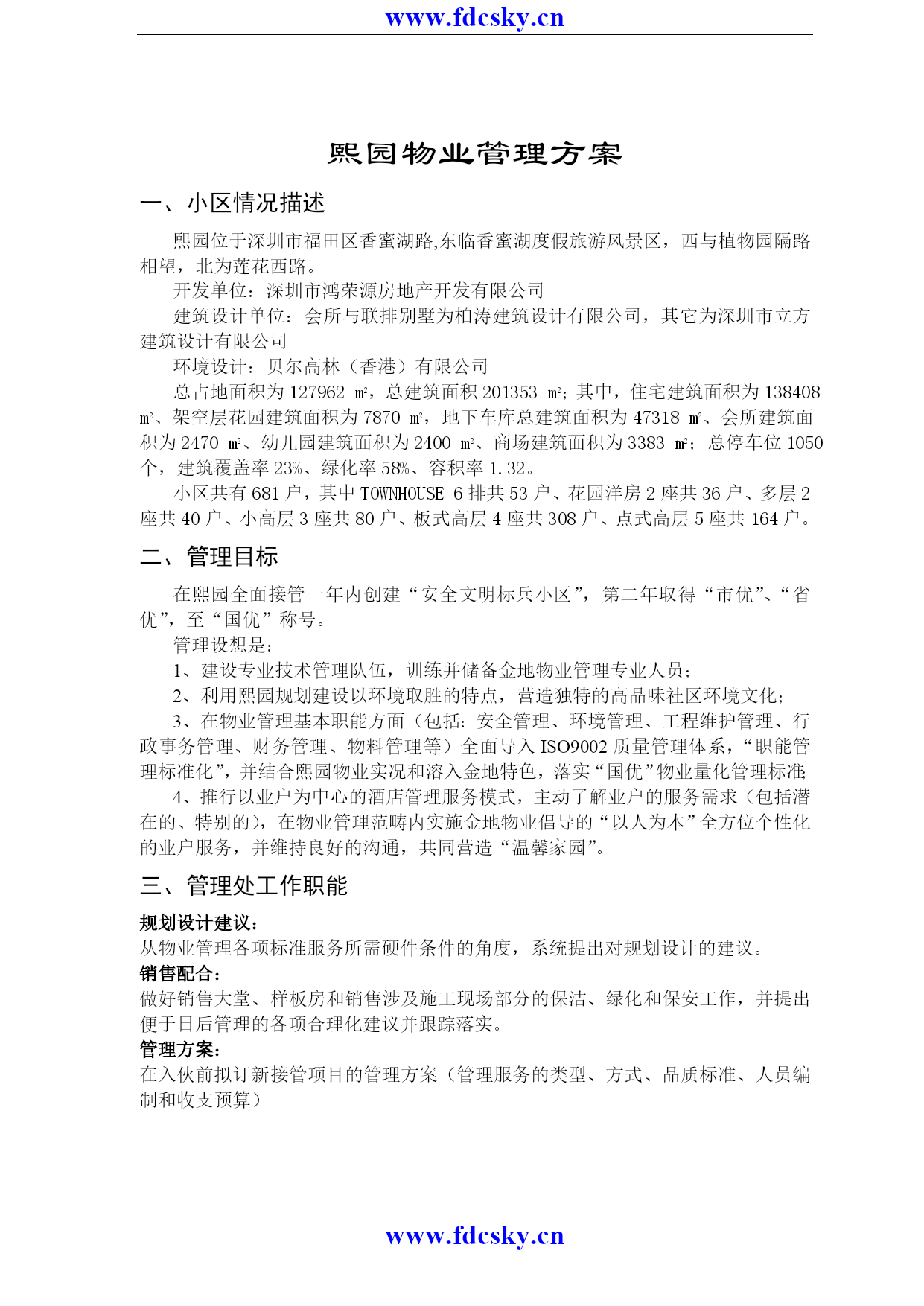 www.fdcsky.cn

熙园物业管理方案

一、小区情况描述

熙园位于深圳市福田区香蜜湖路,东临香蜜湖度假旅游风景区，西与植物园隔路相望，北为莲花西路。

开发单位：深圳市鸿荣源房地产开发有限公司

建筑设计单位：会所与联排别墅为柏涛建筑设计有限公司，其它为深圳市立方建筑设计有限公司

环境设计：贝尔高林（香港）有限公司

总占地面积为 127962 ㎡，总建筑面积 201353 ㎡；其中，住宅建筑面积为 138408 ㎡、架空层花园建筑面积为 7870 ㎡，地下车库总建筑面积为 47318 ㎡、会所建筑面积为 2470 ㎡、幼儿园建筑面积为 2400 ㎡、商场建筑面积为 3383 ㎡；总停车位 1050 个，建筑覆盖率 23%、绿化率 58%、容积率 1.32。

小区共有 681 户，其中 TOWNHOUSE 6 排共 53 户、花园洋房 2 座共 36 户、多层 2 座共 40 户、小高层 3 座共 80 户、板式高层 4 座共 308 户、点式高层 5 座共 164 户。

二、管理目标

在熙园全面接管一年内创建“安全文明标兵小区”，第二年取得“市优”、“省优”，至“国优”称号。

管理设想是：

1、建设专业技术管理队伍，训练并储备金地物业管理专业人员；

2、利用熙园规划建设以环境取胜的特点，营造独特的高品味社区环境文化；

3、在物业管理基本职能方面（包括：安全管理、环境管理、工程维护管理、行政事务管理、财务管理、物料管理等）全面导入 ISO9002 质量管理体系，“职能管理标准化”，并结合熙园物业实况和溶入金地特色，落实“国优”物业量化管理标准；

4、推行以业户为中心的酒店管理服务模式，主动了解业户的服务需求（包括潜在的、特别的），在物业管理范畴内实施金地物业倡导的“以人为本”全方位个性化的业户服务，并维持良好的沟通，共同营造“温馨家园”。

三、管理处工作职能

规划设计建议：
从物业管理各项标准服务所需硬件条件的角度，系统提出对规划设计的建议。

销售配合：
做好销售大堂、样板房和销售涉及施工现场部分的保洁、绿化和保安工作，并提出便于日后管理的各项合理化建议并跟踪落实。

管理方案：
在入伙前拟订新接管项目的管理方案（管理服务的类型、方式、品质标准、人员编制和收支预算）

www.fdcsky.cn